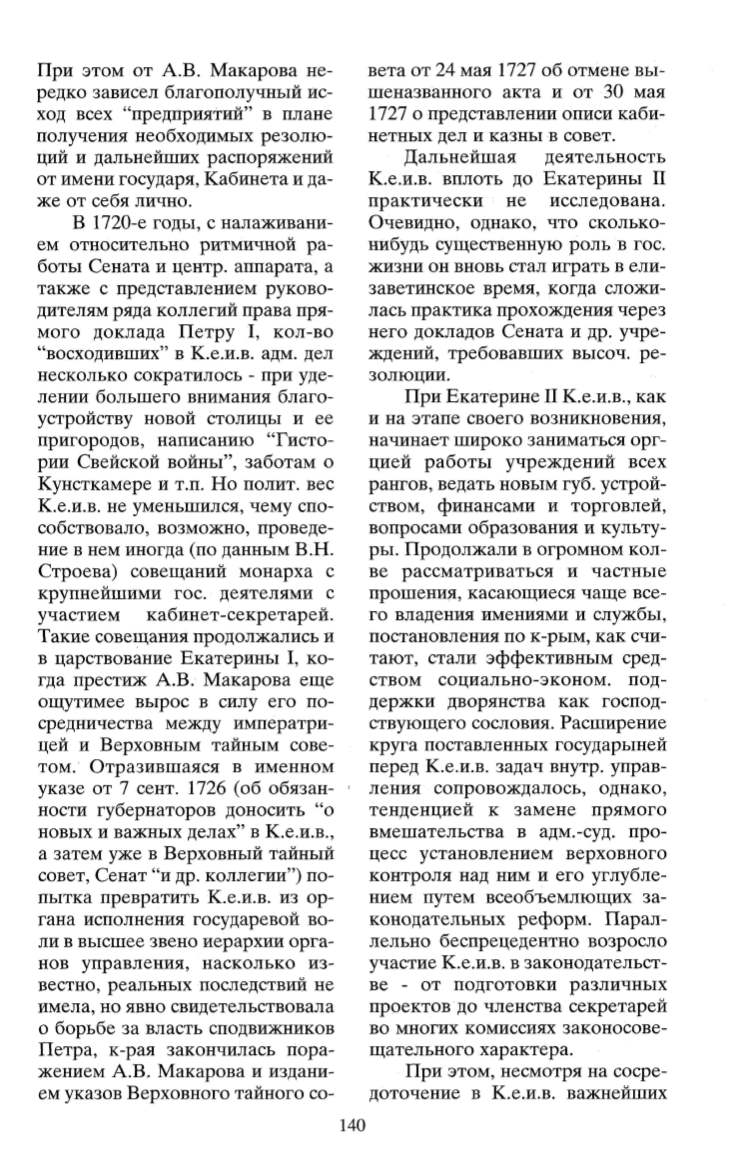 При этом от А.В. Макарова нередко зависел благополучный исход всех “предприятий” в плане получения необходимых резолюций и дальнейших распоряжений от имени государя, Кабинета и даже от себя лично.

В 1720-е годы, с налаживанием относительно ритмичной работы Сената и центр. аппарата, а также с представлением руководителям ряда коллегий права прямого доклада Петру I, кол-во “восходивших” в К.е.и.в. адм. дел несколько сократилось - при уделении большего внимания благоустройству новой столицы и ее пригородов, написанию “Гистории Свейской войны”, заботам о Кунсткамере и т.п. Но полит. вес К.е.и.в. не уменьшился, чему способствовало, возможно, проведение в нем иногда (по данным В.Н. Строева) совещаний монарха с крупнейшими гос. деятелями с участием кабинет-секретарей. Такие совещания продолжались и в царствование Екатерины I, когда престиж А.В. Макарова еще ощутимее вырос в силу его посредничества между императрицей и Верховным тайным советом. Отразившаяся в именном указе от 7 сент. 1726 (об обязанности губернаторов доносить “о новых и важных делах” в К.е.и.в., а затем уже в Верховный тайный совет, Сенат “и др. коллегии”) попытка превратить К.е.и.в. из органа исполнения государевой воли в высшее звено иерархии органов управления, насколько известно, реальных последствий не имела, но явно свидетельствовала о борьбе за власть сподвижников Петра, к-рая закончилась поражением А.В. Макарова и изданием указов Верховного тайного совета от 24 мая 1727 об отмене вышеназванного акта и от 30 мая 1727 о представлении описи кабинетных дел и казны в совет.

Дальнейшая деятельность К.е.и.в. вплоть до Екатерины II практически не исследована. Очевидно, однако, что сколько-нибудь существенную роль в гос. жизни он вновь стал играть в елизаветинское время, когда сложилась практика прохождения через него докладов Сената и др. учреждений, требовавших высоч. резолюции.

При Екатерине II К.е.и.в., как и на этапе своего возникновения, начинает широко заниматься оргцией работы учреждений всех рангов, ведать новым губ. устройством, финансами и торговлей, вопросами образования и культуры. Продолжали в огромном кол-ве рассматриваться и частные прошения, касающиеся чаще всего владения имениями и службы, постановления по к-рым, как считают, стали эффективным средством социально-эконом. поддержки дворянства как господствующего сословия. Расширение круга поставленных государыней перед К.е.и.в. задач внутр. управления сопровождалось, однако, тенденцией к замене прямого вмешательства в адм.-суд. процесс установлением верховного контроля над ним и его углублением путем всеобъемлющих законодательных реформ. Параллельно беспрецедентно возросло участие К.е.и.в. в законодательстве - от подготовки различных проектов до членства секретарей во многих комиссиях законосовещательного характера.

При этом, несмотря на сосредоточение в К.е.и.в. важнейших

140